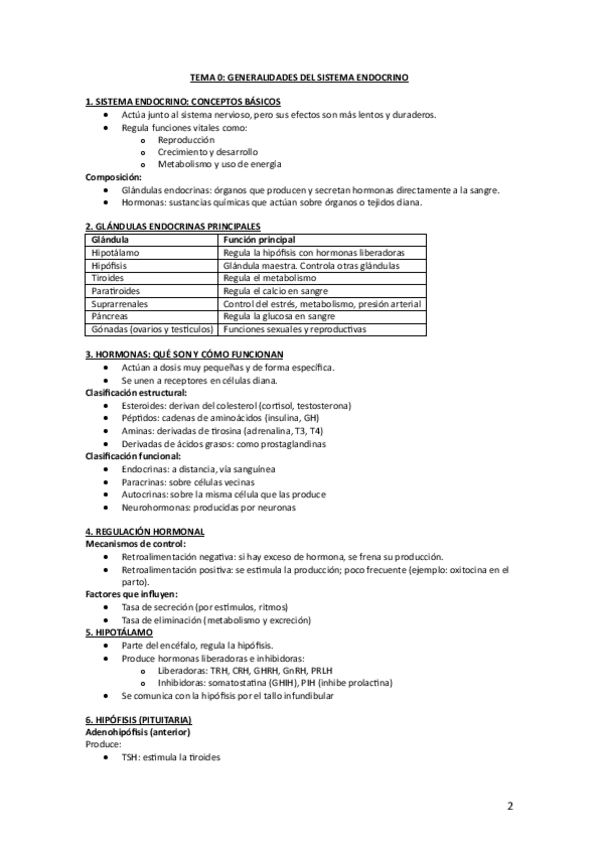 TEMA 0: GENERALIDADES DEL SISTEMA ENDOCRINO

1. SISTEMA ENDOCRINO: CONCEPTOS BÁSICOS
• Actúa junto al sistema nervioso, pero sus efectos son más lentos y duraderos.
• Regula funciones vitales como:
o Reproducción
o Crecimiento y desarrollo
o Metabolismo y uso de energía

Composición:
• Glándulas endocrinas: órganos que producen y secretan hormonas directamente a la sangre.
• Hormonas: sustancias químicas que actúan sobre órganos o tejidos diana.

2. GLÁNDULAS ENDOCRINAS PRINCIPALES

| Glándula | Función principal |
|---|---|
| Hipotálamo | Regula la hipófisis con hormonas liberadoras |
| Hipófisis | Glándula maestra. Controla otras glándulas |
| Tiroides | Regula el metabolismo |
| Paratiroides | Regula el calcio en sangre |
| Suprarrenales | Control del estrés, metabolismo, presión arterial |
| Páncreas | Regula la glucosa en sangre |
| Gónadas (ovarios y testículos) | Funciones sexuales y reproductivas |

3. HORMONAS: QUÉ SON Y CÓMO FUNCIONAN
• Actúan a dosis muy pequeñas y de forma específica.
• Se unen a receptores en células diana.

Clasificación estructural:
• Esteroides: derivan del colesterol (cortisol, testosterona)
• Péptidos: cadenas de aminoácidos (insulina, GH)
• Aminas: derivadas de tirosina (adrenalina, T3, T4)
• Derivadas de ácidos grasos: como prostaglandinas

Clasificación funcional:
• Endocrinas: a distancia, vía sanguínea
• Paracrinas: sobre células vecinas
• Autocrinas: sobre la misma célula que las produce
• Neurohormonas: producidas por neuronas

4. REGULACIÓN HORMONAL
Mecanismos de control:
• Retroalimentación negativa: si hay exceso de hormona, se frena su producción.
• Retroalimentación positiva: se estimula la producción; poco frecuente (ejemplo: oxitocina en el parto).

Factores que influyen:
• Tasa de secreción (por estímulos, ritmos)
• Tasa de eliminación (metabolismo y excreción)

5. HIPOTÁLAMO
• Parte del encéfalo, regula la hipófisis.
• Produce hormonas liberadoras e inhibidoras:
o Liberadoras: TRH, CRH, GHRH, GnRH, PRLH
o Inhibidoras: somatostatina (GHIH), PIH (inhibe prolactina)
• Se comunica con la hipófisis por el tallo infundibular

6. HIPÓFISIS (PITUITARIA)
Adenohipófisis (anterior)
Produce:
• TSH: estimula la tiroides

2